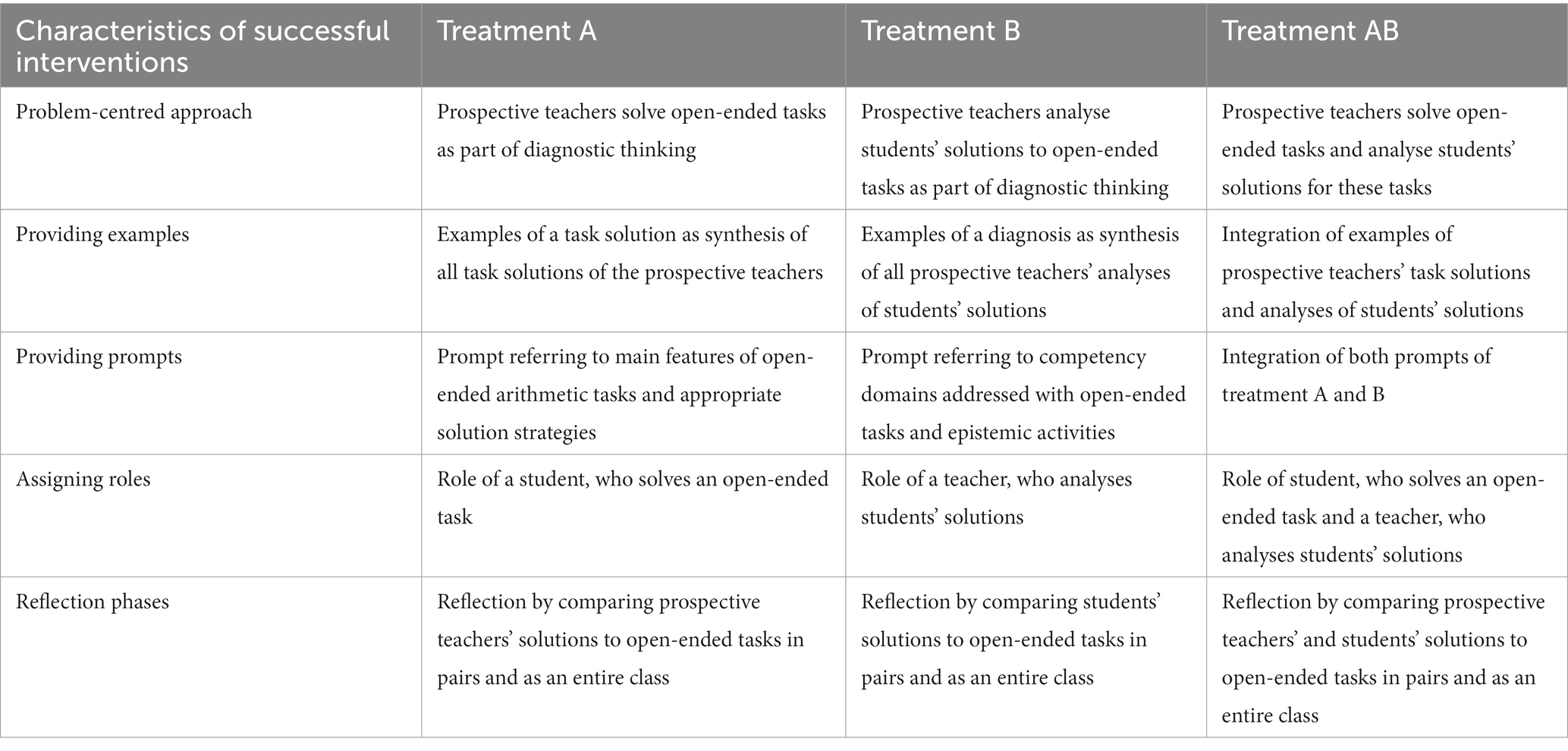 | Characteristics of successful interventions | Treatment A | Treatment B | Treatment AB |
|---|---|---|---|
| Problem-centred approach | Prospective teachers solve open-ended tasks as part of diagnostic thinking | Prospective teachers analyse students’ solutions to open-ended tasks as part of diagnostic thinking | Prospective teachers solve open-ended tasks and analyse students’ solutions for these tasks |
| Providing examples | Examples of a task solution as synthesis of all task solutions of the prospective teachers | Examples of a diagnosis as synthesis of all prospective teachers’ analyses of students’ solutions | Integration of examples of prospective teachers’ task solutions and analyses of students’ solutions |
| Providing prompts | Prompt referring to main features of open-ended arithmetic tasks and appropriate solution strategies | Prompt referring to competency domains addressed with open-ended tasks and epistemic activities | Integration of both prompts of treatment A and B |
| Assigning roles | Role of a student, who solves an open-ended task | Role of a teacher, who analyses students’ solutions | Role of student, who solves an open-ended task and a teacher, who analyses students’ solutions |
| Reflection phases | Reflection by comparing prospective teachers’ solutions to open-ended tasks in pairs and as an entire class | Reflection by comparing students’ solutions to open-ended tasks in pairs and as an entire class | Reflection by comparing prospective teachers’ and students’ solutions to open-ended tasks in pairs and as an entire class |